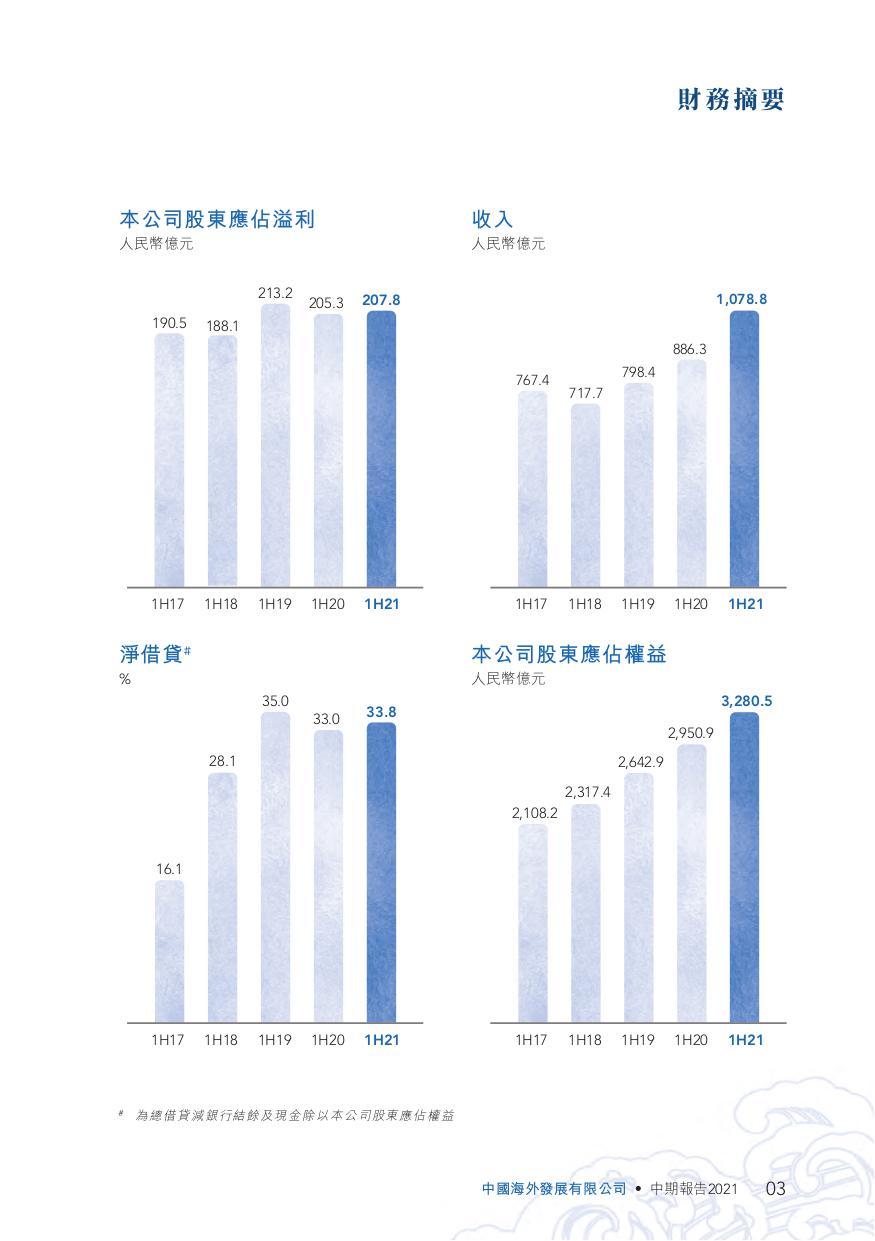 財務摘要

本公司股東應佔溢利
人民幣億元

190.5 188.1 213.2 205.3 207.8

1H17 1H18 1H19 1H20 1H21

收入
人民幣億元

767.4 717.7 798.4 886.3 1,078.8

1H17 1H18 1H19 1H20 1H21

淨借貸#
%

16.1 28.1 35.0 33.0 33.8

1H17 1H18 1H19 1H20 1H21

本公司股東應佔權益
人民幣億元

2,108.2 2,317.4 2,642.9 2,950.9 3,280.5

1H17 1H18 1H19 1H20 1H21

# 為總借貸減銀行結餘及現金除以本公司股東應佔權益

中國海外發展有限公司 • 中期報告2021 03